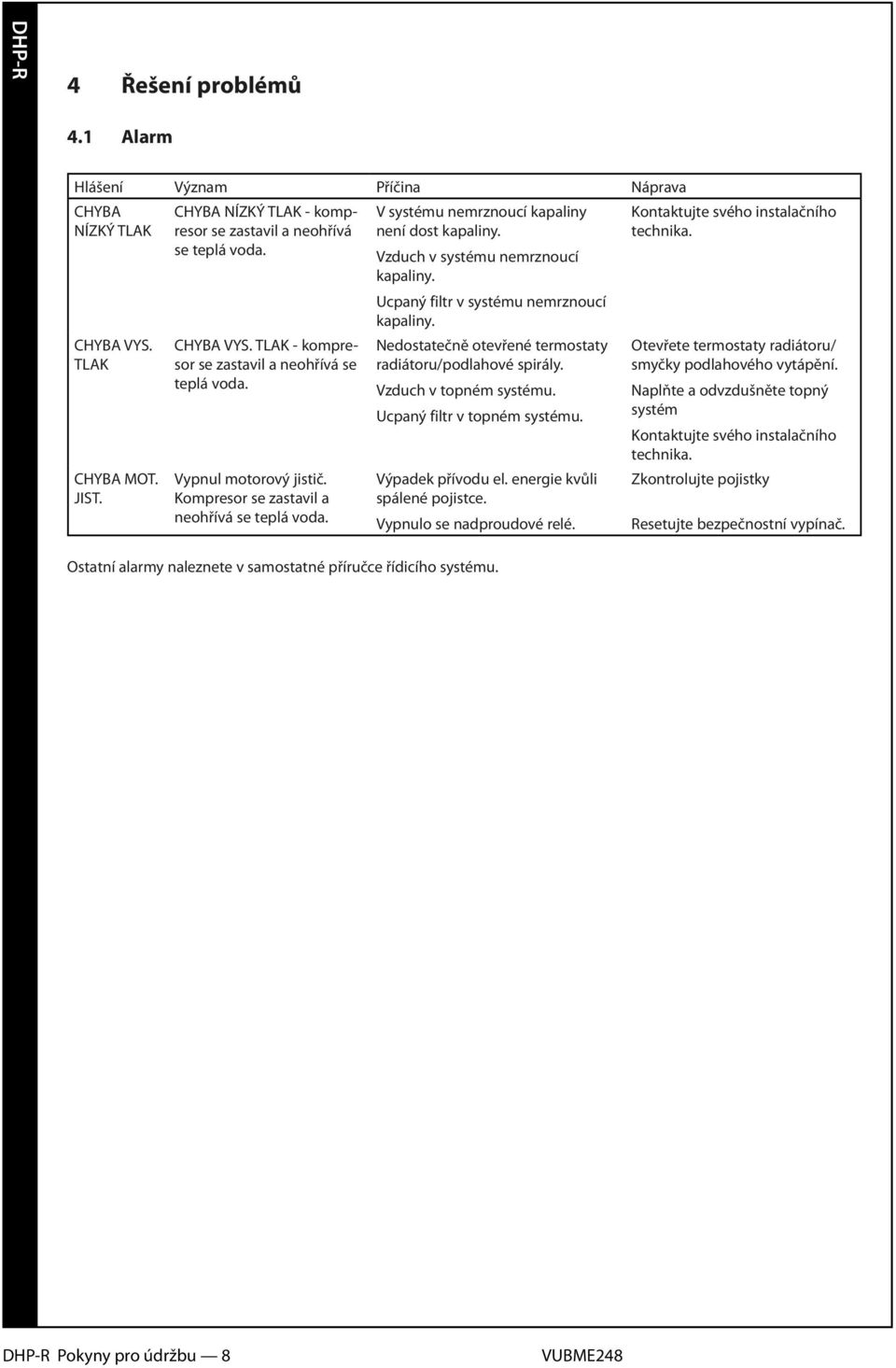 DHP-R

4 Řešení problémů

4.1 Alarm

| Hlášení | Význam | Příčina | Náprava |
|---|---|---|---|
| CHYBA NÍZKÝ TLAK | CHYBA NÍZKÝ TLAK - kompresor se zastavil a neohřívá se teplá voda. | V systému nemrznoucí kapaliny není dost kapaliny. Vzduch v systému nemrznoucí kapaliny. Ucpaný filtr v systému nemrznoucí kapaliny. | Kontaktujte svého instalačního technika. |
| CHYBA VYS. TLAK | CHYBA VYS. TLAK - kompresor se zastavil a neohřívá se teplá voda. | Nedostatečně otevřené termostaty radiátoru/podlahové spirály. Vzduch v topném systému. Ucpaný filtr v topném systému. | Otevřete termostaty radiátoru/smyčky podlahového vytápění. Naplňte a odvzdušněte topný systém Kontaktujte svého instalačního technika. |
| CHYBA MOT. JIST. | Vypnul motorový jistič. Kompresor se zastavil a neohřívá se teplá voda. | Výpadek přívodu el. energie kvůli spálené pojistce. Vypnulo se nadproudové relé. | Zkontrolujte pojistky Resetujte bezpečnostní vypínač. |

Ostatní alarmy naleznete v samostatné příručce řídicího systému.

DHP-R Pokyny pro údržbu — 8 VUBME248